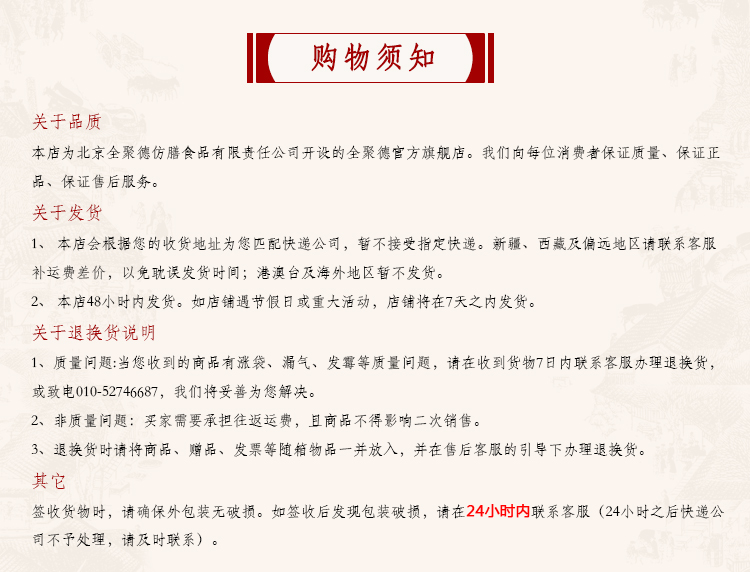 购物须知

关于品质

本店为北京全聚德仿膳食品有限责任公司开设的全聚德官方旗舰店。我们向每位消费者保证质量、保证正品、保证售后服务。

关于发货

1、 本店会根据您的收货地址为您匹配快递公司，暂不接受指定快递。新疆、西藏及偏远地区请联系客服补运费差价，以免耽误发货时间；港澳台及海外地区暂不发货。

2、 本店48小时内发货。如店铺遇节假日或重大活动，店铺将在7天之内发货。

关于退换货说明

1、质量问题:当您收到的商品有涨袋、漏气、发霉等质量问题，请在收到货物7日内联系客服办理退换货，或致电010-52746687，我们将妥善为您解决。

2、非质量问题：买家需要承担往返运费，且商品不得影响二次销售。

3、退换货时请将商品、赠品、发票等随箱物品一并放入，并在售后客服的引导下办理退换货。

其它

签收货物时，请确保外包装无破损。如签收后发现包装破损，请在24小时内联系客服（24小时之后快递公司不予处理，请及时联系）。